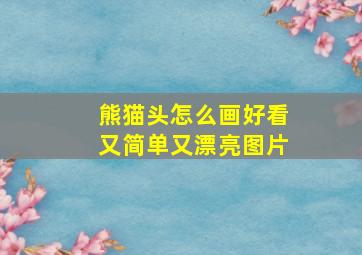 熊猫头怎么画好看又简单又漂亮图片